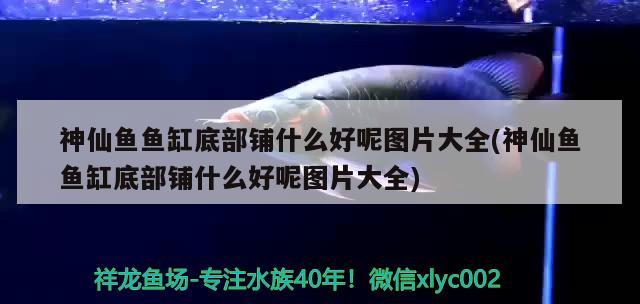 神仙鱼鱼缸底部铺什么好呢图片大全(神仙鱼鱼缸底部铺什么好呢图片大全)

祥龙鱼场-专注水族40年！微信xlyc002